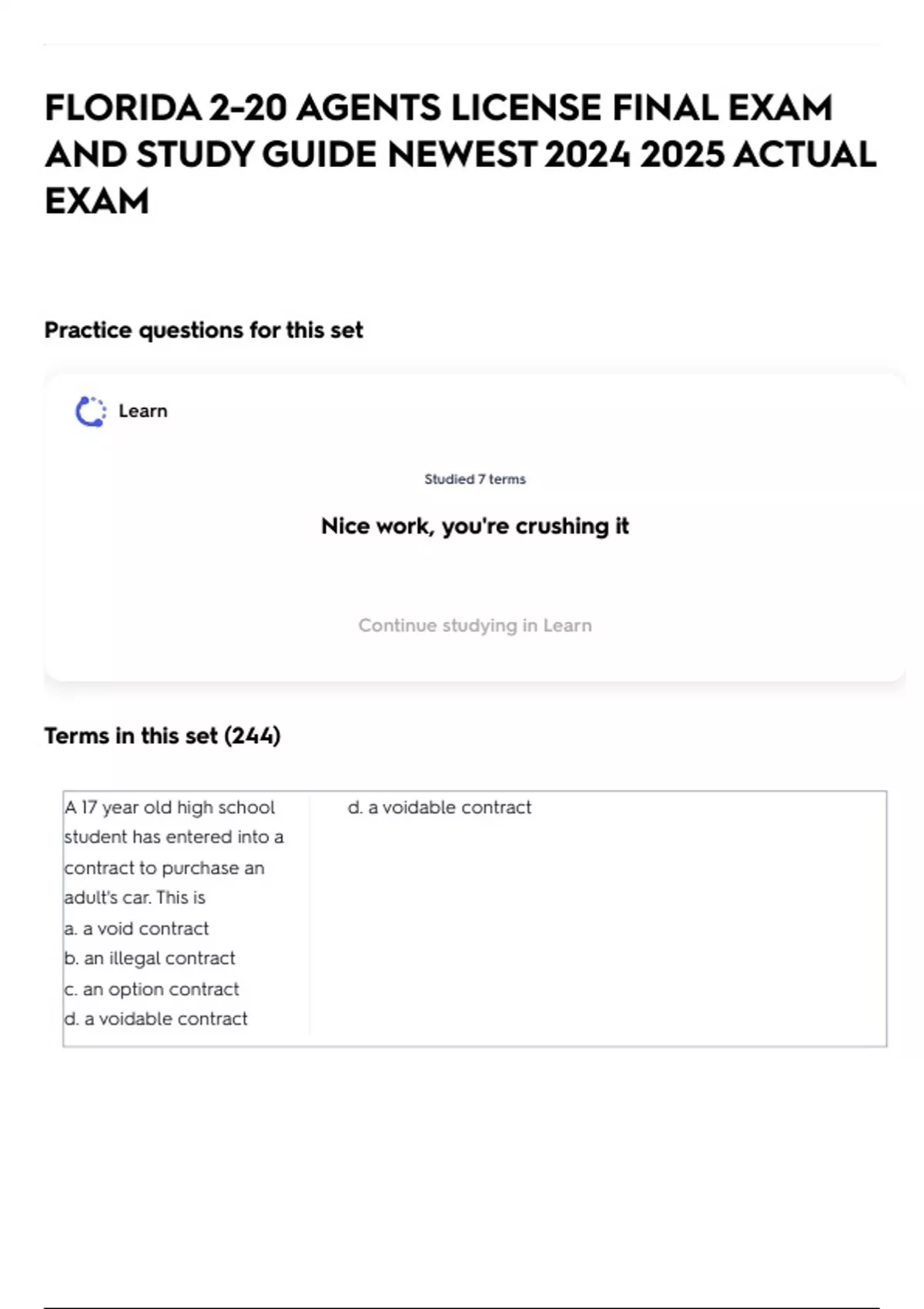 FLORIDA 2-20 AGENTS LICENSE FINAL EXAM AND STUDY GUIDE NEWEST 2024 2025 ACTUAL EXAM

Practice questions for this set

Learn

Studied 7 terms

Nice work, you're crushing it

Continue studying in Learn

Terms in this set (244)

A 17 year old high school student has entered into a contract to purchase an adult's car. This is
a. a void contract
b. an illegal contract
c. an option contract
d. a voidable contract

d. a voidable contract